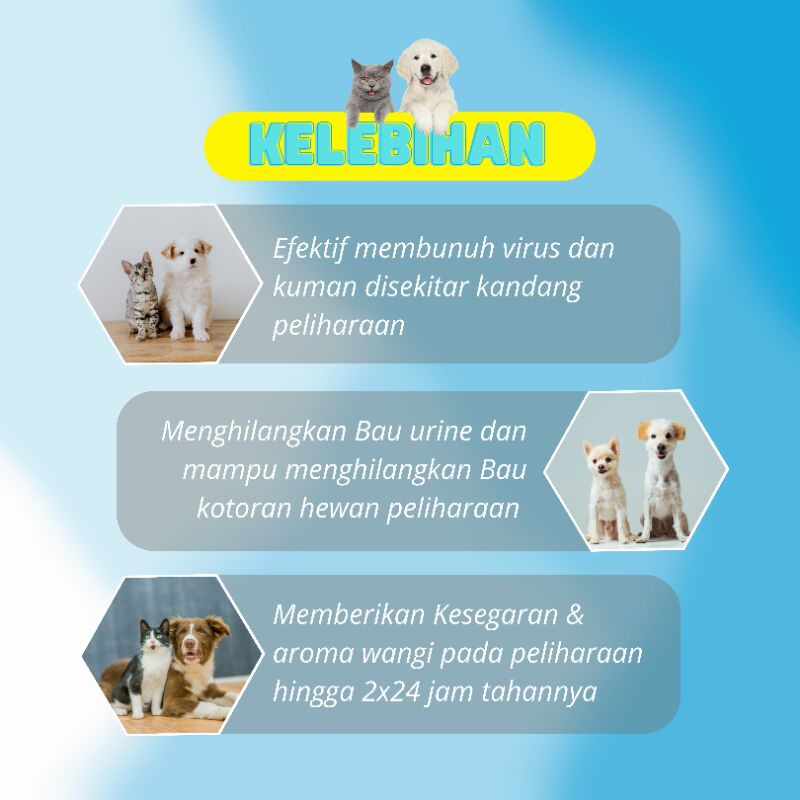 KELEBIHAN

Efektif membunuh virus dan kuman disekitar kandang peliharaan

Menghilangkan Bau urine dan mampu menghilangkan Bau kotoran hewan peliharaan

Memberikan Kesegaran & aroma wangi pada peliharaan hingga 2x24 jam tahannya